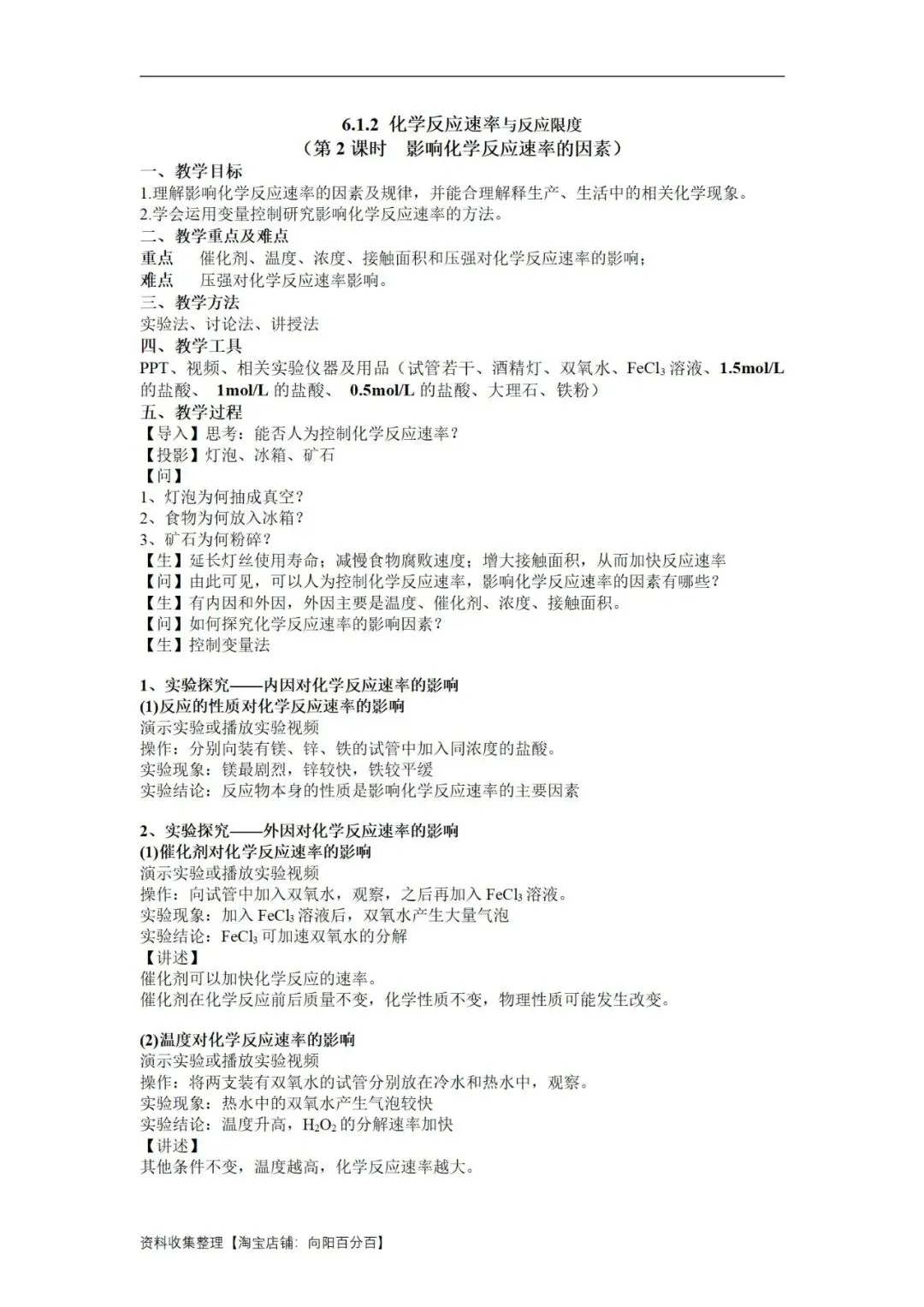 6.1.2 化学反应速率与反应限度
（第 2 课时　影响化学反应速率的因素）

一、教学目标
1.理解影响化学反应速率的因素及规律，并能合理解释生产、生活中的相关化学现象。
2.学会运用变量控制研究影响化学反应速率的方法。

二、教学重点及难点
重点　催化剂、温度、浓度、接触面积和压强对化学反应速率的影响；
难点　压强对化学反应速率影响。

三、教学方法
实验法、讨论法、讲授法

四、教学工具
PPT、视频、相关实验仪器及用品（试管若干、酒精灯、双氧水、$FeCl_3$ 溶液、1.5mol/L 的盐酸、 1mol/L 的盐酸、 0.5mol/L 的盐酸、大理石、铁粉）

五、教学过程
【导入】思考：能否人为控制化学反应速率？
【投影】灯泡、冰箱、矿石
【问】
1、灯泡为何抽成真空？
2、食物为何放入冰箱？
3、矿石为何粉碎？
【生】延长灯丝使用寿命；减慢食物腐败速度；增大接触面积，从而加快反应速率
【问】由此可见，可以人为控制化学反应速率，影响化学反应速率的因素有哪些？
【生】有内因和外因，外因主要是温度、催化剂、浓度、接触面积。
【问】如何探究化学反应速率的影响因素？
【生】控制变量法

1、实验探究——内因对化学反应速率的影响
(1)反应的性质对化学反应速率的影响
演示实验或播放实验视频
操作：分别向装有镁、锌、铁的试管中加入同浓度的盐酸。
实验现象：镁最剧烈，锌较快，铁较平缓
实验结论：反应物本身的性质是影响化学反应速率的主要因素

2、实验探究——外因对化学反应速率的影响
(1)催化剂对化学反应速率的影响
演示实验或播放实验视频
操作：向试管中加入双氧水，观察，之后再加入 $FeCl_3$ 溶液。
实验现象：加入 $FeCl_3$ 溶液后，双氧水产生大量气泡
实验结论：$FeCl_3$ 可加速双氧水的分解
【讲述】
催化剂可以加快化学反应的速率。
催化剂在化学反应前后质量不变，化学性质不变，物理性质可能发生改变。

(2)温度对化学反应速率的影响
演示实验或播放实验视频
操作：将两支装有双氧水的试管分别放在冷水和热水中，观察。
实验现象：热水中的双氧水产生气泡较快
实验结论：温度升高，$H_2O_2$ 的分解速率加快
【讲述】
其他条件不变，温度越高，化学反应速率越大。

资料收集整理【淘宝店铺：向阳百分百】